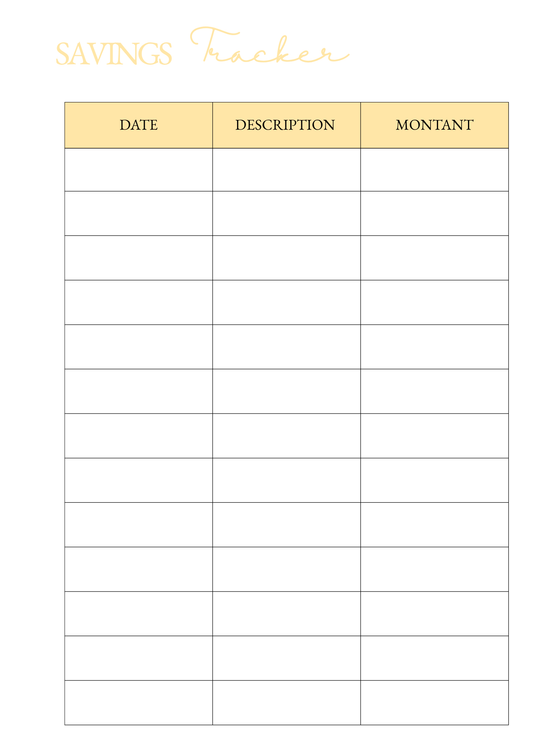 SAVINGS Tracker

| DATE | DESCRIPTION | MONTANT |
|---|---|---|
| | | |
| | | |
| | | |
| | | |
| | | |
| | | |
| | | |
| | | |
| | | |
| | | |
| | | |
| | | |
| | | |